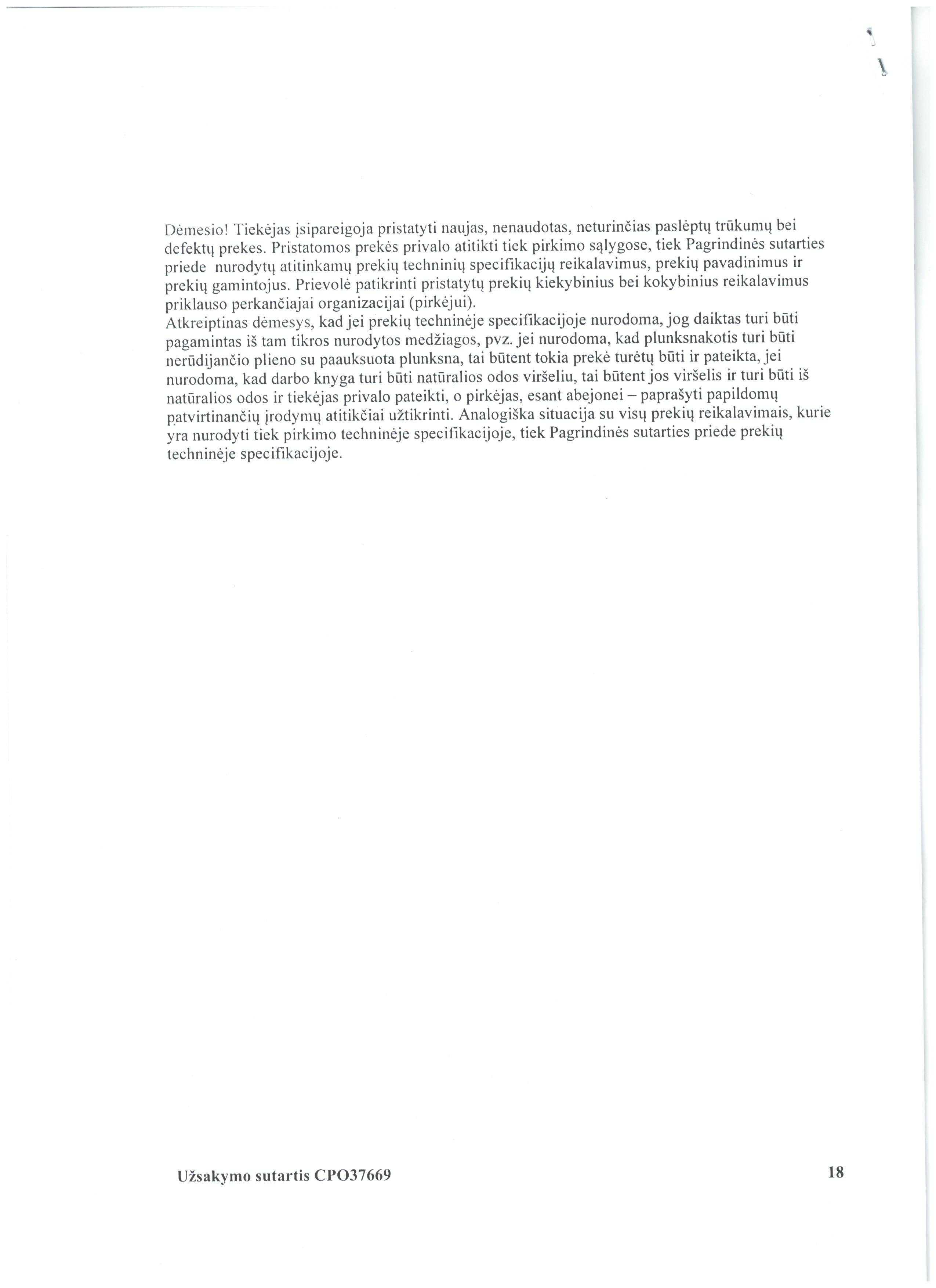 Dėmesio! Tiekėjas įsipareigoja pristatyti naujas, nenaudotas, neturinčias paslėptų trūkumų bei defektų prekes. Pristatomos prekės privalo atitikti tiek pirkimo sąlygose, tiek Pagrindinės sutarties priede nurodytų atitinkamų prekių techninių specifikacijų reikalavimus, prekių pavadinimus ir prekių gamintojus. Prievolė patikrinti pristatytų prekių kiekybinius bei kokybinius reikalavimus priklauso perkančiajai organizacijai (pirkėjui).
Atkreiptinas dėmesys, kad jei prekių techninėje specifikacijoje nurodoma, jog daiktas turi būti pagamintas iš tam tikros nurodytos medžiagos, pvz. jei nurodoma, kad plunksnakotis turi būti nerūdijančio plieno su paauksuota plunksna, tai būtent tokia prekė turėtų būti ir pateikta, jei nurodoma, kad darbo knyga turi būti natūralios odos viršeliu, tai būtent jos viršelis ir turi būti iš natūralios odos ir tiekėjas privalo pateikti, o pirkėjas, esant abejonei – paprašyti papildomų patvirtinančių įrodymų atitikčiai užtikrinti. Analogiška situacija su visų prekių reikalavimais, kurie yra nurodyti tiek pirkimo techninėje specifikacijoje, tiek Pagrindinės sutarties priede prekių techninėje specifikacijoje.

Užsakymo sutartis CPO37669 18